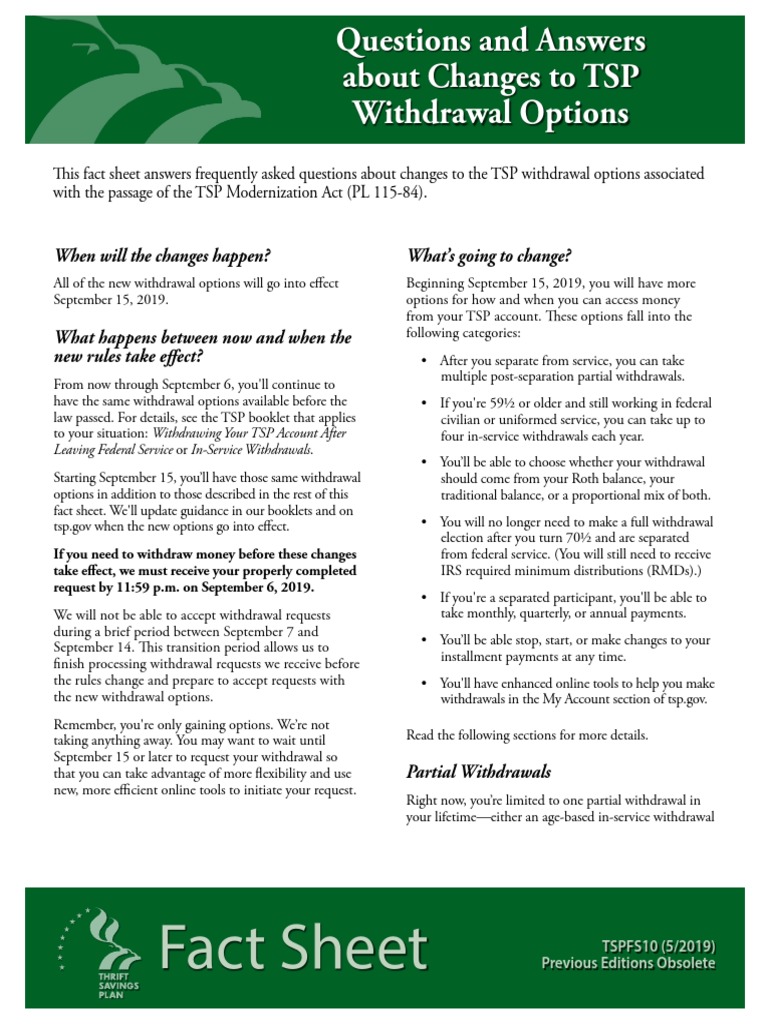 Questions and Answers about Changes to TSP Withdrawal Options

This fact sheet answers frequently asked questions about changes to the TSP withdrawal options associated with the passage of the TSP Modernization Act (PL 115-84).

When will the changes happen?

All of the new withdrawal options will go into effect September 15, 2019.

What happens between now and when the new rules take effect?

From now through September 6, you'll continue to have the same withdrawal options available before the law passed. For details, see the TSP booklet that applies to your situation: Withdrawing Your TSP Account After Leaving Federal Service or In-Service Withdrawals.

Starting September 15, you'll have those same withdrawal options in addition to those described in the rest of this fact sheet. We'll update guidance in our booklets and on tsp.gov when the new options go into effect.

If you need to withdraw money before these changes take effect, we must receive your properly completed request by 11:59 p.m. on September 6, 2019.

We will not be able to accept withdrawal requests during a brief period between September 7 and September 14. This transition period allows us to finish processing withdrawal requests we receive before the rules change and prepare to accept requests with the new withdrawal options.

Remember, you're only gaining options. We're not taking anything away. You may want to wait until September 15 or later to request your withdrawal so that you can take advantage of more flexibility and use new, more efficient online tools to initiate your request.

What's going to change?

Beginning September 15, 2019, you will have more options for how and when you can access money from your TSP account. These options fall into the following categories:

• After you separate from service, you can take multiple post-separation partial withdrawals.

• If you're 59½ or older and still working in federal civilian or uniformed service, you can take up to four in-service withdrawals each year.

• You'll be able to choose whether your withdrawal should come from your Roth balance, your traditional balance, or a proportional mix of both.

• You will no longer need to make a full withdrawal election after you turn 70½ and are separated from federal service. (You will still need to receive IRS required minimum distributions (RMDs).)

• If you're a separated participant, you'll be able to take monthly, quarterly, or annual payments.

• You'll be able stop, start, or make changes to your installment payments at any time.

• You'll have enhanced online tools to help you make withdrawals in the My Account section of tsp.gov.

Read the following sections for more details.

Partial Withdrawals

Right now, you're limited to one partial withdrawal in your lifetime—either an age-based in-service withdrawal

THRIFT SAVINGS PLAN

Fact Sheet

TSPFS10 (5/2019)
Previous Editions Obsolete